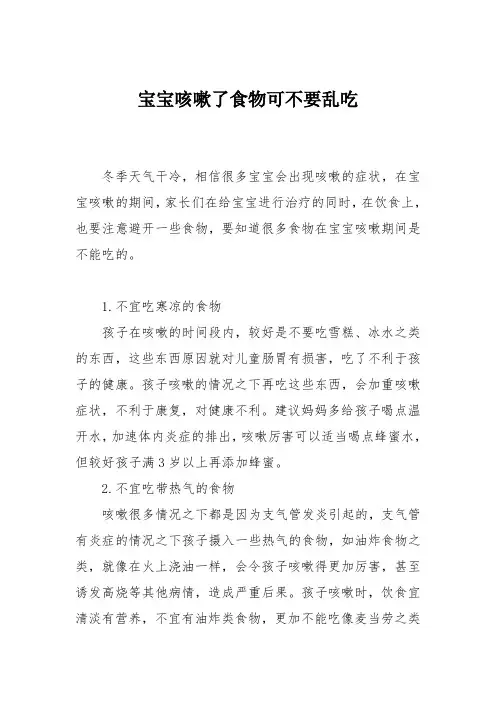 宝宝咳嗽了食物可不要乱吃

冬季天气干冷，相信很多宝宝会出现咳嗽的症状，在宝宝咳嗽的期间，家长们在给宝宝进行治疗的同时，在饮食上，也要注意避开一些食物，要知道很多食物在宝宝咳嗽期间是不能吃的。

1. 不宜吃寒凉的食物

孩子在咳嗽的时间段内，较好是不要吃雪糕、冰水之类的东西，这些东西原因就对儿童肠胃有损害，吃了不利于孩子的健康。孩子咳嗽的情况之下再吃这些东西，会加重咳嗽症状，不利于康复，对健康不利。建议妈妈多给孩子喝点温开水，加速体内炎症的排出，咳嗽厉害可以适当喝点蜂蜜水，但较好孩子满 3 岁以上再添加蜂蜜。

2. 不宜吃带热气的食物

咳嗽很多情况之下都是因为支气管发炎引起的，支气管有炎症的情况之下孩子摄入一些热气的食物，如油炸食物之类，就像在火上浇油一样，会令孩子咳嗽得更加厉害，甚至诱发高烧等其他病情，造成严重后果。孩子咳嗽时，饮食宜清淡有营养，不宜有油炸类食物，更加不能吃像麦当劳之类